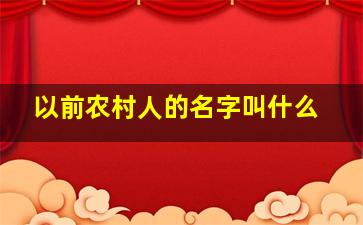 以前农村人的名字叫什么